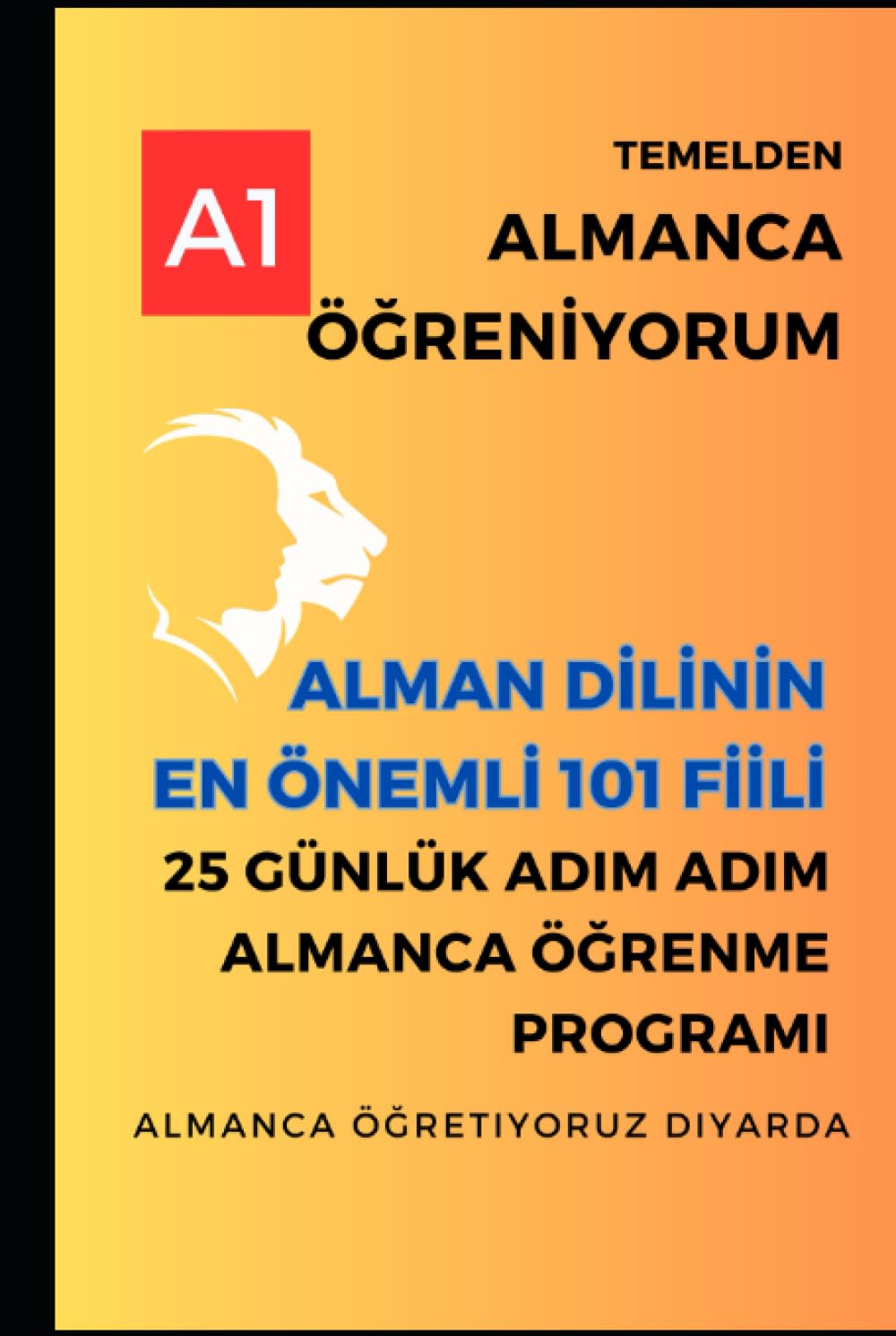 A1

TEMELDEN
ALMANCA
ÖĞRENİYORUM

ALMAN DİLİNİN
EN ÖNEMLİ 101 FİİLİ
25 GÜNLÜK ADIM ADIM
ALMANCA ÖĞRENME
PROGRAMI

ALMANCA ÖĞRETIYORUZ DIYARDA